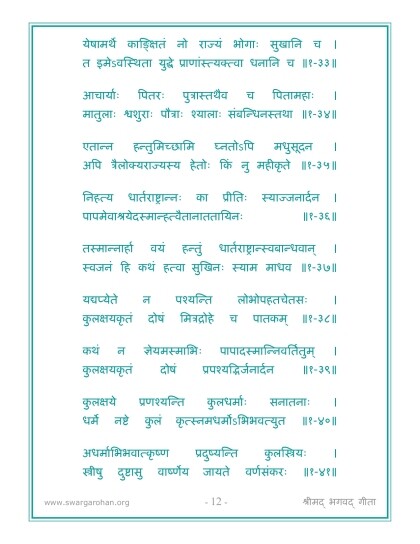 येषामर्थे काङ्क्षितं नो राज्यं भोगाः सुखानि च ।
त इमेऽवस्थिता युद्धे प्राणांस्त्यक्त्वा धनानि च ॥१-३३॥

आचार्याः पितरः पुत्रास्तथैव च पितामहाः ।
मातुलाः श्वशुराः पौत्राः श्यालाः संबन्धिनस्तथा ॥१-३४॥

एतान्न हन्तुमिच्छामि घ्नतोऽपि मधुसूदन ।
अपि त्रैलोक्यराज्यस्य हेतोः किं नु महीकृते ॥१-३५॥

निहत्य धार्तराष्ट्रान्नः का प्रीतिः स्याज्जनार्दन ।
पापमेवाश्रयेदस्मान्हत्वैतानाततायिनः ॥१-३६॥

तस्मान्नार्हा वयं हन्तुं धार्तराष्ट्रान्स्वबान्धवान् ।
स्वजनं हि कथं हत्वा सुखिनः स्याम माधव ॥१-३७॥

यद्यप्येते न पश्यन्ति लोभोपहतचेतसः ।
कुलक्षयकृतं दोषं मित्रद्रोहे च पातकम् ॥१-३८॥

कथं न ज्ञेयमस्माभिः पापादस्मान्निवर्तितुम् ।
कुलक्षयकृतं दोषं प्रपश्यद्भिर्जनार्दन ॥१-३९॥

कुलक्षये प्रणश्यन्ति कुलधर्माः सनातनाः ।
धर्मे नष्टे कुलं कृत्स्नमधर्मोऽभिभवत्युत ॥१-४०॥

अधर्माभिभवात्कृष्ण प्रदुष्यन्ति कुलस्त्रियः ।
स्त्रीषु दुष्टासु वार्ष्णेय जायते वर्णसंकरः ॥१-४१॥

www.swargarohan.org - 12 - श्रीमद् भगवद् गीता